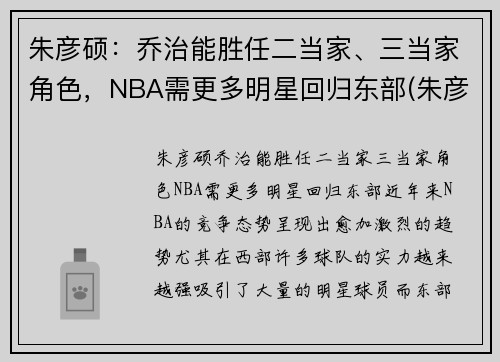 朱彦硕：乔治能胜任二当家、三当家角色，NBA需更多明星回归东部(朱彦

朱彦硕乔治能胜任二当家三当家角色NBA需更多明星回归东部近年来NBA的竞争态势呈现出愈加激烈的趋势尤其在西部许多球队的实力越来越强吸引了大量的明星球员而东部